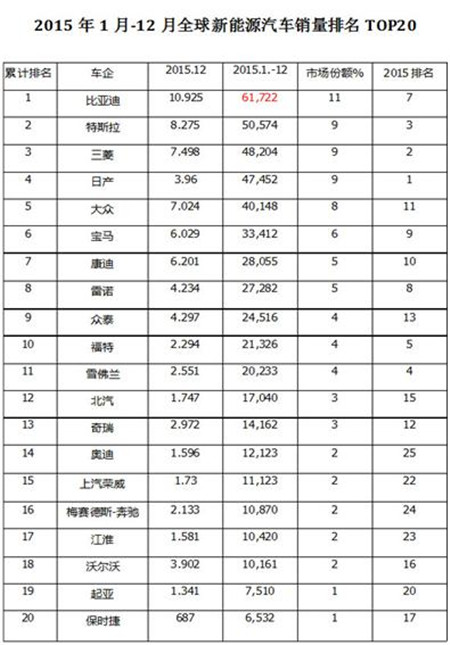 2015 年 1 月-12 月全球新能源汽车销量排名 TOP20

| 累计排名 | 车企 | 2015.12 | 2015.1.-12 | 市场份额% | 2015 排名 |
|---|---|---|---|---|---|
| 1 | 比亚迪 | 10.925 | 61,722 | 11 | 7 |
| 2 | 特斯拉 | 8.275 | 50,574 | 9 | 3 |
| 3 | 三菱 | 7.498 | 48,204 | 9 | 2 |
| 4 | 日产 | 3.96 | 47,452 | 9 | 1 |
| 5 | 大众 | 7.024 | 40,148 | 8 | 11 |
| 6 | 宝马 | 6.029 | 33,412 | 6 | 9 |
| 7 | 康迪 | 6.201 | 28,055 | 5 | 10 |
| 8 | 雷诺 | 4.234 | 27,282 | 5 | 8 |
| 9 | 众泰 | 4.297 | 24,516 | 4 | 13 |
| 10 | 福特 | 2.294 | 21,326 | 4 | 5 |
| 11 | 雪佛兰 | 2.551 | 20,233 | 4 | 4 |
| 12 | 北汽 | 1.747 | 17,040 | 3 | 15 |
| 13 | 奇瑞 | 2.972 | 14,162 | 3 | 12 |
| 14 | 奥迪 | 1.596 | 12,123 | 2 | 25 |
| 15 | 上汽荣威 | 1.73 | 11,123 | 2 | 22 |
| 16 | 梅赛德斯-奔驰 | 2.133 | 10,870 | 2 | 24 |
| 17 | 江淮 | 1.581 | 10,420 | 2 | 23 |
| 18 | 沃尔沃 | 3.902 | 10,161 | 2 | 16 |
| 19 | 起亚 | 1.341 | 7,510 | 1 | 20 |
| 20 | 保时捷 | 687 | 6,532 | 1 | 17 |